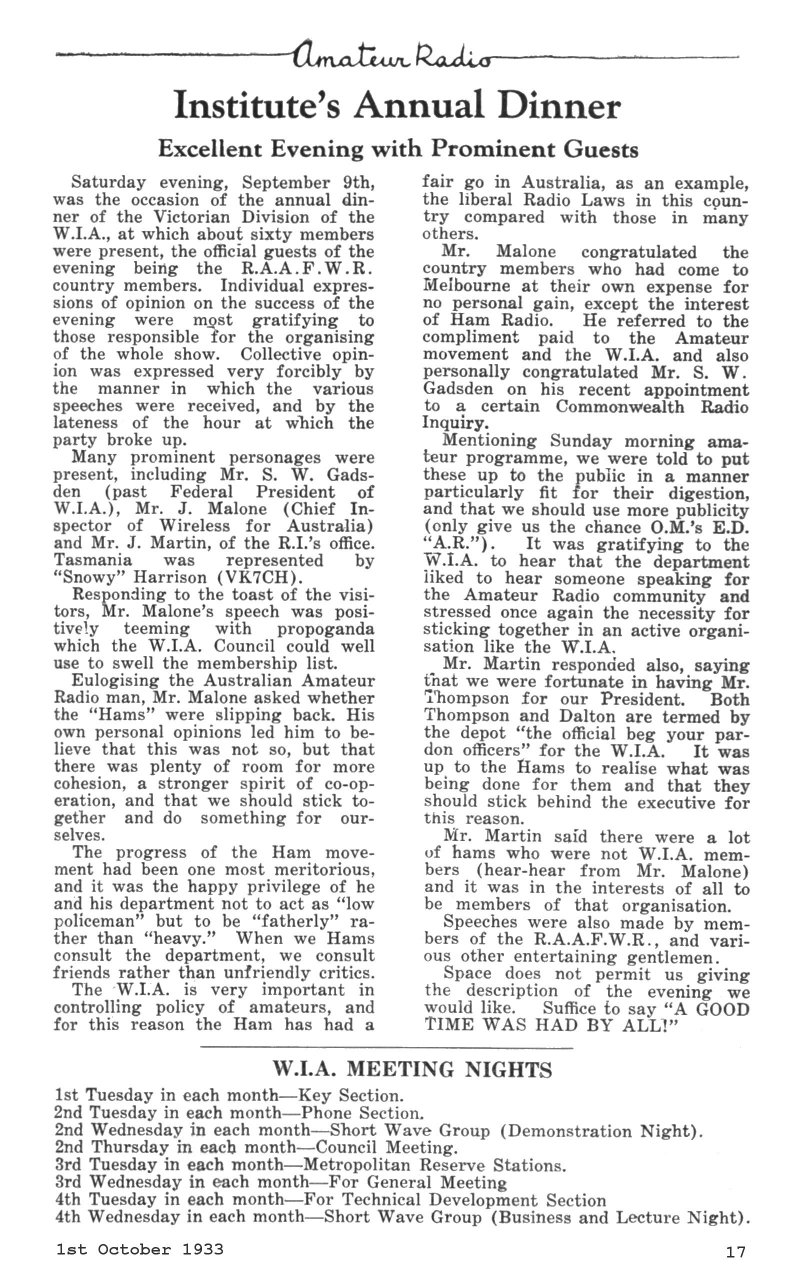 Amateur Radio

Institute's Annual Dinner

Excellent Evening with Prominent Guests

Saturday evening, September 9th, was the occasion of the annual dinner of the Victorian Division of the W.I.A., at which about sixty members were present, the official guests of the evening being the R.A.A.F.W.R. country members. Individual expressions of opinion on the success of the evening were most gratifying to those responsible for the organising of the whole show. Collective opinion was expressed very forcibly by the manner in which the various speeches were received, and by the lateness of the hour at which the party broke up.

Many prominent personages were present, including Mr. S. W. Gadsden (past Federal President of W.I.A.), Mr. J. Malone (Chief Inspector of Wireless for Australia) and Mr. J. Martin, of the R.I.'s office. Tasmania was represented by "Snowy" Harrison (VK7CH).

Responding to the toast of the visitors, Mr. Malone's speech was positively teeming with propoganda which the W.I.A. Council could well use to swell the membership list.

Eulogising the Australian Amateur Radio man, Mr. Malone asked whether the "Hams" were slipping back. His own personal opinions led him to believe that this was not so, but that there was plenty of room for more cohesion, a stronger spirit of co-operation, and that we should stick together and do something for ourselves.

The progress of the Ham movement had been one most meritorious, and it was the happy privilege of he and his department not to act as "low policeman" but to be "fatherly" rather than "heavy." When we Hams consult the department, we consult friends rather than unfriendly critics.

The W.I.A. is very important in controlling policy of amateurs, and for this reason the Ham has had a fair go in Australia, as an example, the liberal Radio Laws in this country compared with those in many others.

Mr. Malone congratulated the country members who had come to Melbourne at their own expense for no personal gain, except the interest of Ham Radio. He referred to the compliment paid to the Amateur movement and the W.I.A. and also personally congratulated Mr. S. W. Gadsden on his recent appointment to a certain Commonwealth Radio Inquiry.

Mentioning Sunday morning amateur programme, we were told to put these up to the public in a manner particularly fit for their digestion, and that we should use more publicity (only give us the chance O.M.'s E.D. "A.R."). It was gratifying to the W.I.A. to hear that the department liked to hear someone speaking for the Amateur Radio community and stressed once again the necessity for sticking together in an active organisation like the W.I.A.

Mr. Martin responded also, saying that we were fortunate in having Mr. Thompson for our President. Both Thompson and Dalton are termed by the depot "the official beg your pardon officers" for the W.I.A. It was up to the Hams to realise what was being done for them and that they should stick behind the executive for this reason.

Mr. Martin said there were a lot of hams who were not W.I.A. members (hear-hear from Mr. Malone) and it was in the interests of all to be members of that organisation.

Speeches were also made by members of the R.A.A.F.W.R., and various other entertaining gentlemen.

Space does not permit us giving the description of the evening we would like. Suffice to say "A GOOD TIME WAS HAD BY ALL!"

W.I.A. MEETING NIGHTS

1st Tuesday in each month—Key Section.
2nd Tuesday in each month—Phone Section.
2nd Wednesday in each month—Short Wave Group (Demonstration Night).
2nd Thursday in each month—Council Meeting.
3rd Tuesday in each month—Metropolitan Reserve Stations.
3rd Wednesday in each month—For General Meeting
4th Tuesday in each month—For Technical Development Section
4th Wednesday in each month—Short Wave Group (Business and Lecture Night).

1st October 1933

17